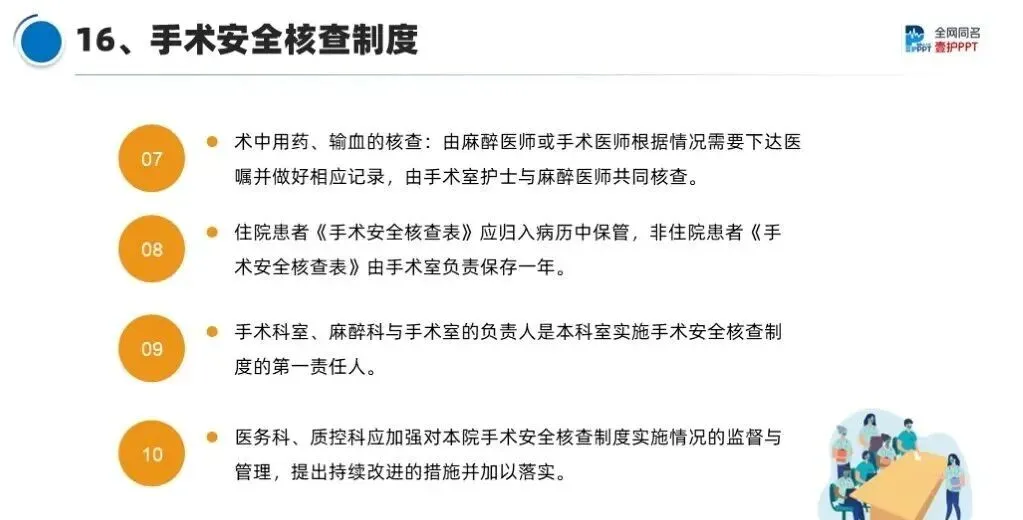 16、手术安全核查制度

全网同名
壹护PPT

07

术中用药、输血的核查：由麻醉医师或手术医师根据情况需要下达医嘱并做好相应记录，由手术室护士与麻醉医师共同核查。

08

住院患者《手术安全核查表》应归入病历中保管，非住院患者《手术安全核查表》由手术室负责保存一年。

09

手术科室、麻醉科与手术室的负责人是本科室实施手术安全核查制度的第一责任人。

10

医务科、质控科应加强对本院手术安全核查制度实施情况的监督与管理，提出持续改进的措施并加以落实。